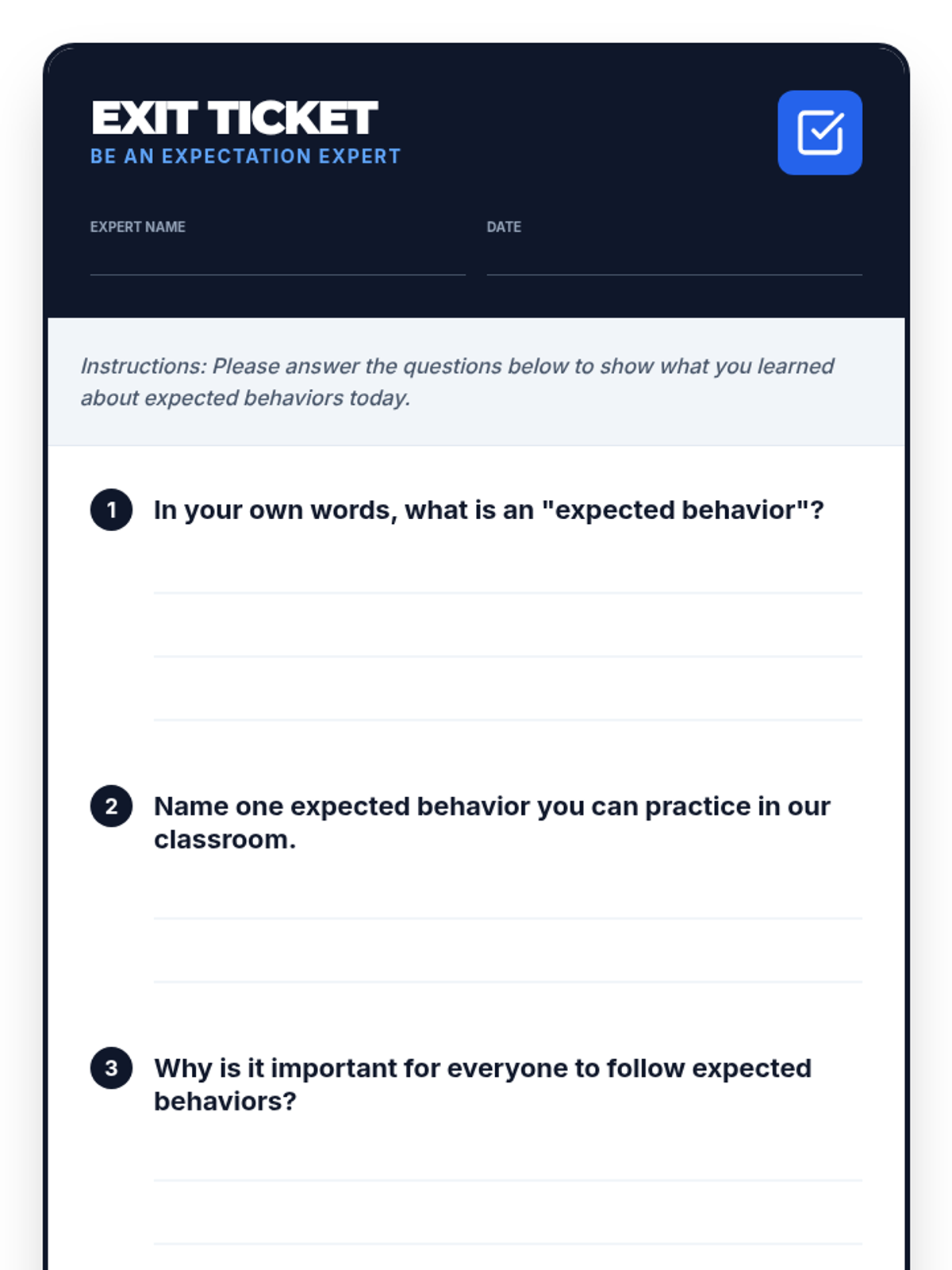 EXIT TICKET
BE AN EXPECTATION EXPERT

EXPERT NAME

DATE

Instructions: Please answer the questions below to show what you learned about expected behaviors today.

1 In your own words, what is an "expected behavior"?

2 Name one expected behavior you can practice in our classroom.

3 Why is it important for everyone to follow expected behaviors?